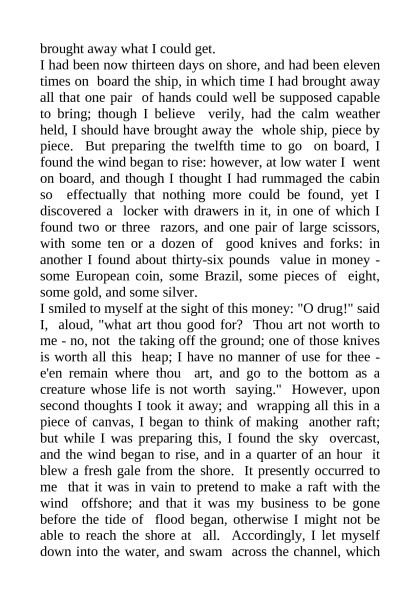 brought away what I could get.
I had been now thirteen days on shore, and had been eleven times on board the ship, in which time I had brought away all that one pair of hands could well be supposed capable to bring; though I believe verily, had the calm weather held, I should have brought away the whole ship, piece by piece. But preparing the twelfth time to go on board, I found the wind began to rise: however, at low water I went on board, and though I thought I had rummaged the cabin so effectually that nothing more could be found, yet I discovered a locker with drawers in it, in one of which I found two or three razors, and one pair of large scissors, with some ten or a dozen of good knives and forks: in another I found about thirty-six pounds value in money - some European coin, some Brazil, some pieces of eight, some gold, and some silver.
I smiled to myself at the sight of this money: "O drug!" said I, aloud, "what art thou good for? Thou art not worth to me - no, not the taking off the ground; one of those knives is worth all this heap; I have no manner of use for thee - e'en remain where thou art, and go to the bottom as a creature whose life is not worth saying." However, upon second thoughts I took it away; and wrapping all this in a piece of canvas, I began to think of making another raft; but while I was preparing this, I found the sky overcast, and the wind began to rise, and in a quarter of an hour it blew a fresh gale from the shore. It presently occurred to me that it was in vain to pretend to make a raft with the wind offshore; and that it was my business to be gone before the tide of flood began, otherwise I might not be able to reach the shore at all. Accordingly, I let myself down into the water, and swam across the channel, which